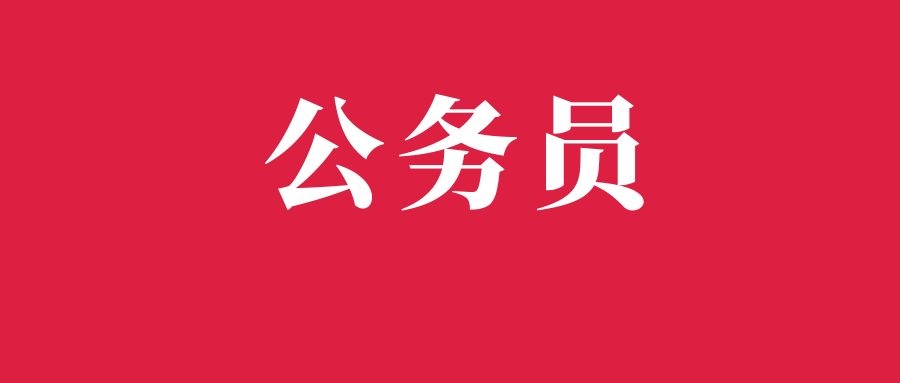 公务员